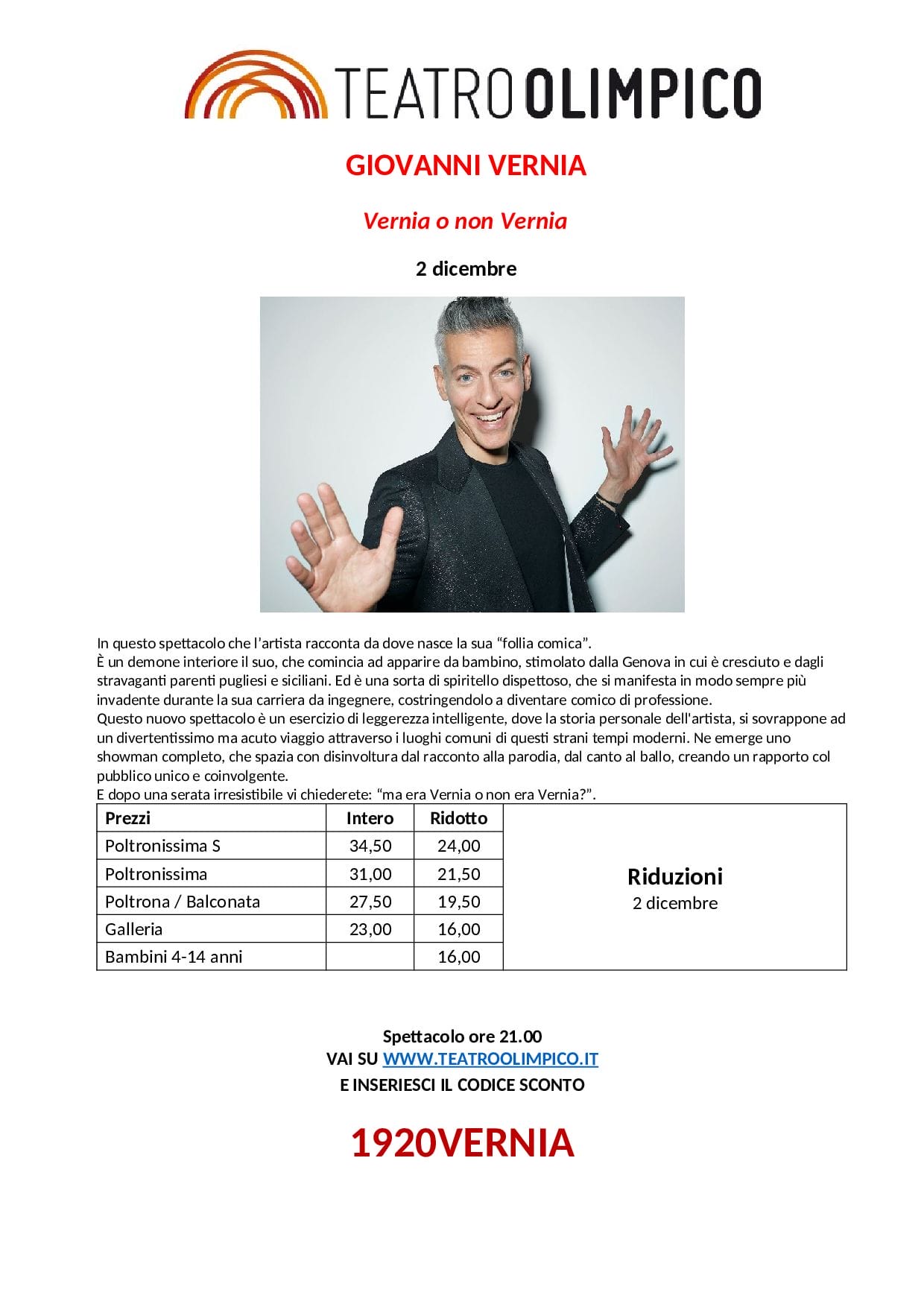 TEATRO OLIMPICO

GIOVANNI VERNIA

Vernia o non Vernia

2 dicembre

In questo spettacolo che l'artista racconta da dove nasce la sua "follia comica".
È un demone interiore il suo, che comincia ad apparire da bambino, stimolato dalla Genova in cui è cresciuto e dagli stravaganti parenti pugliesi e siciliani. Ed è una sorta di spiritello dispettoso, che si manifesta in modo sempre più invadente durante la sua carriera da ingegnere, costringendolo a diventare comico di professione.
Questo nuovo spettacolo è un esercizio di leggerezza intelligente, dove la storia personale dell'artista, si sovrappone ad un divertentissimo ma acuto viaggio attraverso i luoghi comuni di questi strani tempi moderni. Ne emerge uno showman completo, che spazia con disinvoltura dal racconto alla parodia, dal canto al ballo, creando un rapporto col pubblico unico e coinvolgente.
E dopo una serata irresistibile vi chiederete: "ma era Vernia o non era Vernia?".

| Prezzi | Intero | Ridotto | Riduzioni 2 dicembre |
|---|---|---|---|
| Poltronissima S | 34,50 | 24,00 | |
| Poltronissima | 31,00 | 21,50 | |
| Poltrona / Balconata | 27,50 | 19,50 | |
| Galleria | 23,00 | 16,00 | |
| Bambini 4-14 anni | | 16,00 | |

Spettacolo ore 21.00
VAI SU WWW.TEATROOLIMPICO.IT
E INSERIESCI IL CODICE SCONTO

1920VERNIA